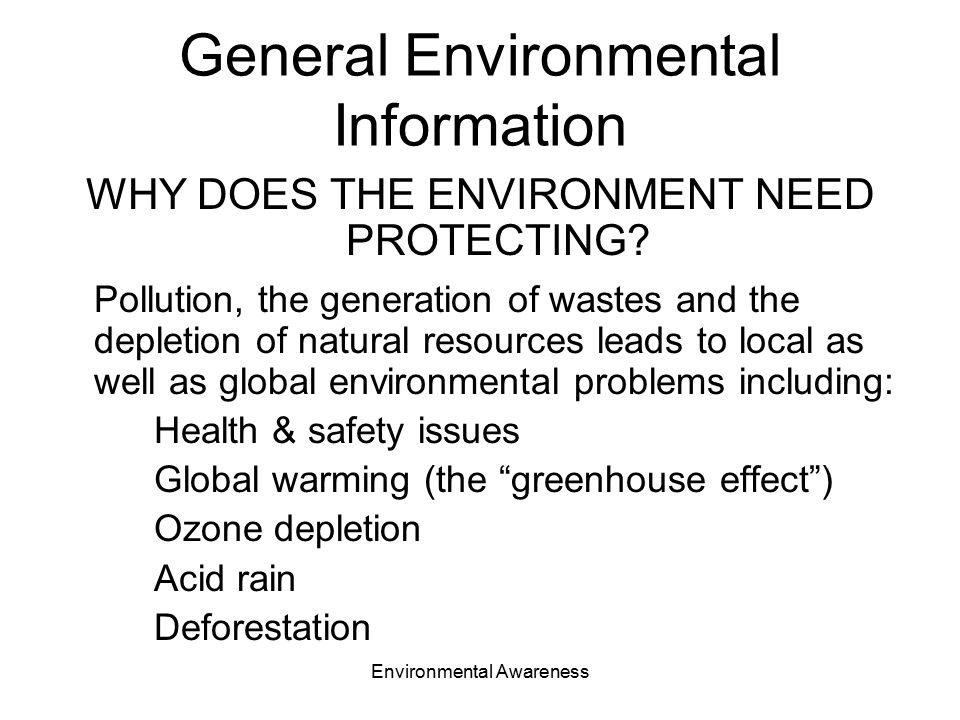 General Environmental Information

WHY DOES THE ENVIRONMENT NEED PROTECTING?

Pollution, the generation of wastes and the depletion of natural resources leads to local as well as global environmental problems including:

Health & safety issues

Global warming (the “greenhouse effect”)

Ozone depletion

Acid rain

Deforestation

Environmental Awareness